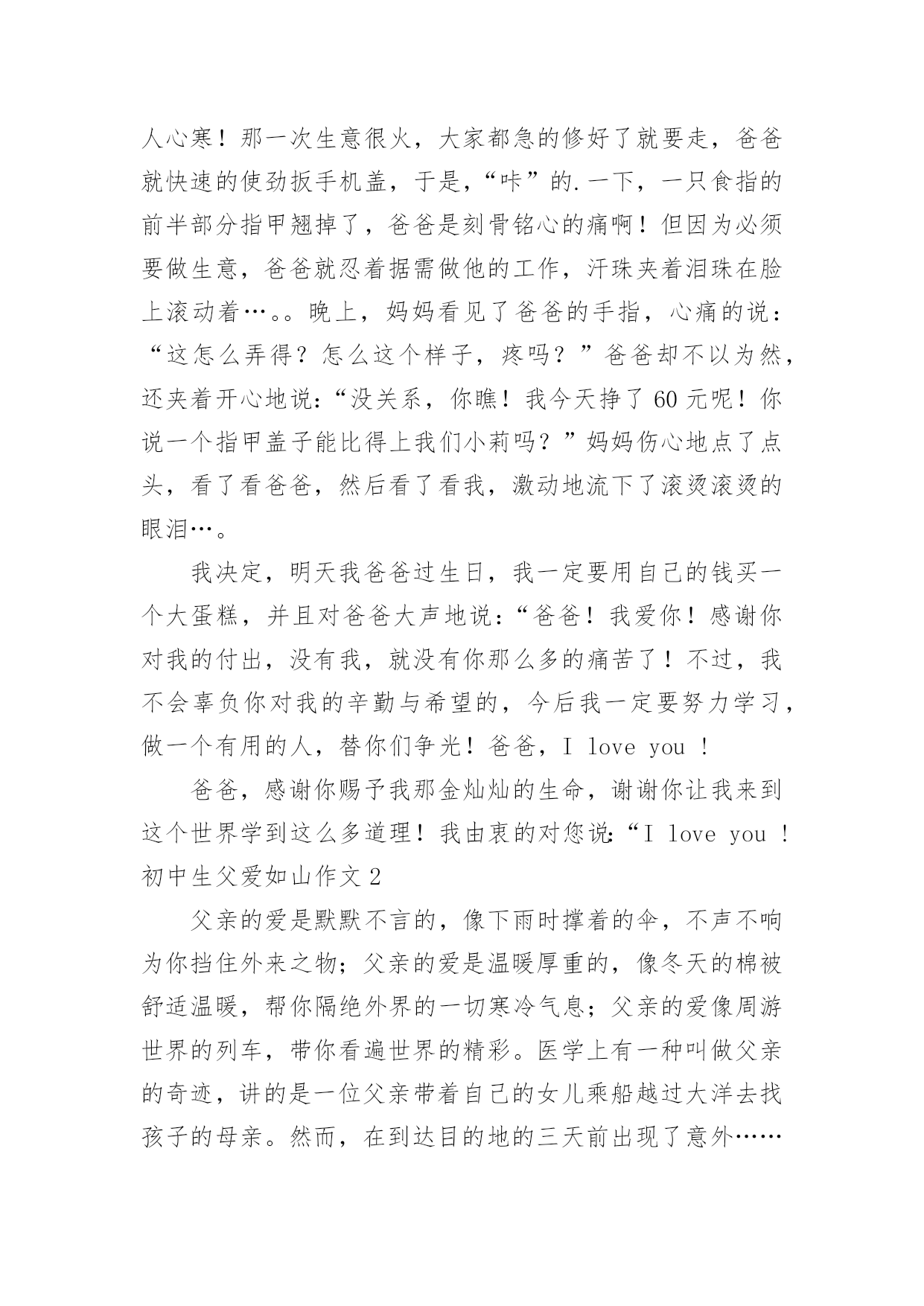 人心寒！那一次生意很火，大家都急的修好了就要走，爸爸就快速的使劲扳手机盖，于是，“咔”的.一下，一只食指的前半部分指甲翘掉了，爸爸是刻骨铭心的痛啊！但因为必须要做生意，爸爸就忍着据需做他的工作，汗珠夹着泪珠在脸上滚动着…。。晚上，妈妈看见了爸爸的手指，心痛的说：“这怎么弄得？怎么这个样子，疼吗？”爸爸却不以为然，还夹着开心地说：“没关系，你瞧！我今天挣了60元呢！你说一个指甲盖子能比得上我们小莉吗？”妈妈伤心地点了点头，看了看爸爸，然后看了看我，激动地流下了滚烫滚烫的眼泪…。

我决定，明天我爸爸过生日，我一定要用自己的钱买一个大蛋糕，并且对爸爸大声地说：“爸爸！我爱你！感谢你对我的付出，没有我，就没有你那么多的痛苦了！不过，我不会辜负你对我的辛勤与希望的，今后我一定要努力学习，做一个有用的人，替你们争光！爸爸，I love you ！

爸爸，感谢你赐予我那金灿灿的生命，谢谢你让我来到这个世界学到这么多道理！我由衷的对您说：“I love you ！

初中生父爱如山作文2

父亲的爱是默默不言的，像下雨时撑着的伞，不声不响为你挡住外来之物；父亲的爱是温暖厚重的，像冬天的棉被舒适温暖，帮你隔绝外界的一切寒冷气息；父亲的爱像周游世界的列车，带你看遍世界的精彩。医学上有一种叫做父亲的奇迹，讲的是一位父亲带着自己的女儿乘船越过大洋去找孩子的母亲。然而，在到达目的地的三天前出现了意外……